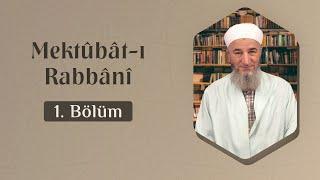 Mektûbât-ı Rabbânî

1. Bölüm